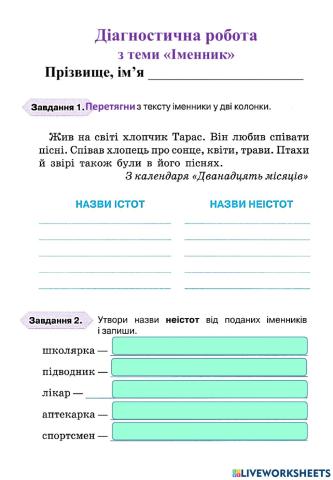 Діагностична робота
з теми «Іменник»
Прізвище, ім'я ____________________

Завдання 1. Перетягни з тексту іменники у дві колонки.

Жив на світі хлопчик Тарас. Він любив співати пісні. Співав хлопець про сонце, квіти, трави. Птахи й звірі також були в його піснях.
З календаря «Дванадцять місяців»

НАЗВИ ІСТОТ

НАЗВИ НЕІСТОТ

Завдання 2. Утвори назви неістот від поданих іменників і запиши.

школярка —
підводник —
лікар —
аптекарка —
спортсмен —

LIVEWORKSHEETS